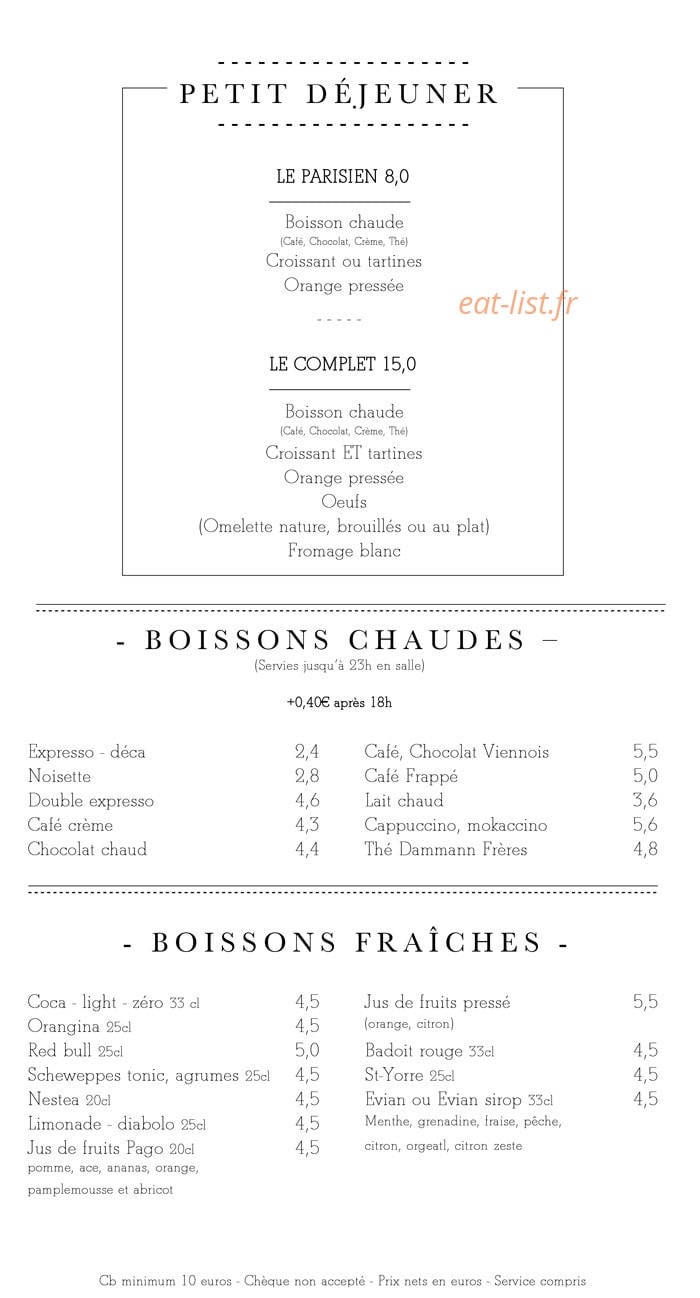 PETIT DÉJEUNER

LE PARISIEN 8,0

Boisson chaude
(Café, Chocolat, Crème, Thé)
Croissant ou tartines
Orange pressée

- - - - -

LE COMPLET 15,0

Boisson chaude
(Café, Chocolat, Crème, Thé)
Croissant ET tartines
Orange pressée
Oeufs
(Omelette nature, brouillés ou au plat)
Fromage blanc

- BOISSONS CHAUDES –
(Servies jusqu'à 23h en salle)

+0,40€ après 18h

Expresso - déca 2,4
Noisette 2,8
Double expresso 4,6
Café crème 4,3
Chocolat chaud 4,4

Café, Chocolat Viennois 5,5
Café Frappé 5,0
Lait chaud 3,6
Cappuccino, mokaccino 5,6
Thé Dammann Frères 4,8

- BOISSONS FRAÎCHES -

Coca - light - zéro 33 cl 4,5
Orangina 25cl 4,5
Red bull 25cl 5,0
Scheweppes tonic, agrumes 25cl 4,5
Nestea 20cl 4,5
Limonade - diabolo 25cl 4,5
Jus de fruits Pago 20cl 4,5
pomme, ace, ananas, orange, pamplemousse et abricot

Jus de fruits pressé 5,5
(orange, citron)
Badoit rouge 33cl 4,5
St-Yorre 25cl 4,5
Evian ou Evian sirop 33cl 4,5
Menthe, grenadine, fraise, pêche, citron, orgeatl, citron zeste

Cb minimum 10 euros - Chèque non accepté - Prix nets en euros - Service compris

eat-list.fr